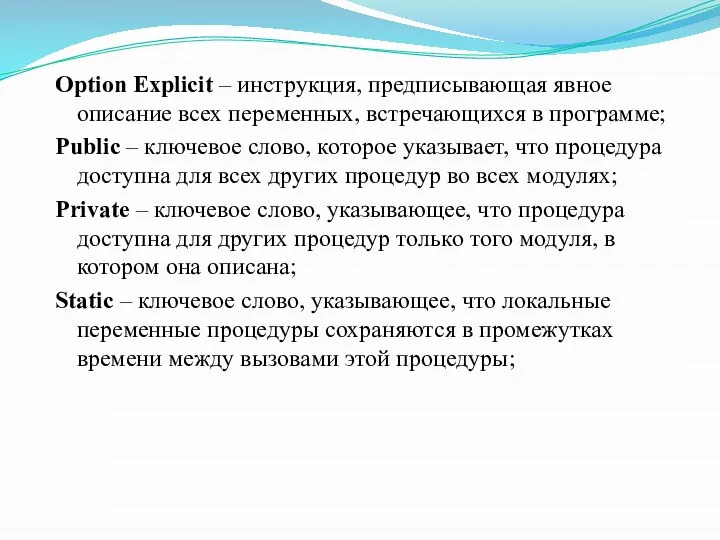 Option Explicit – инструкция, предписывающая явное описание всех переменных, встречающихся в программе;

Public – ключевое слово, которое указывает, что процедура доступна для всех других процедур во всех модулях;

Private – ключевое слово, указывающее, что процедура доступна для других процедур только того модуля, в котором она описана;

Static – ключевое слово, указывающее, что локальные переменные процедуры сохраняются в промежутках времени между вызовами этой процедуры;